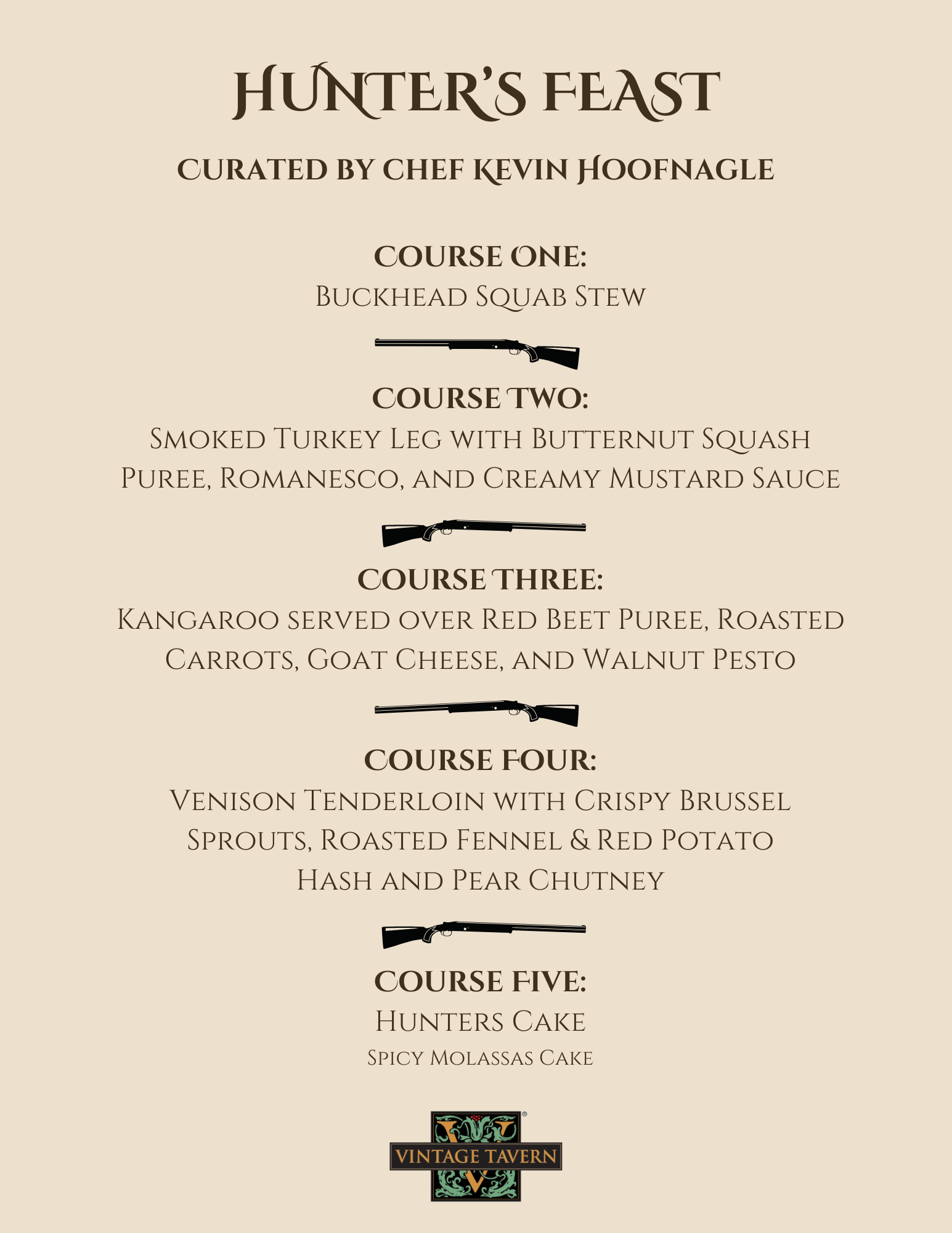 HUNTER'S FEAST

CURATED BY CHEF KEVIN HOOFNAGLE

COURSE ONE:
Buckhead Squab Stew

COURSE TWO:
Smoked Turkey Leg with Butternut Squash Puree, Romanesco, and Creamy Mustard Sauce

COURSE THREE:
Kangaroo served over Red Beet Puree, Roasted Carrots, Goat Cheese, and Walnut Pesto

COURSE FOUR:
Venison Tenderloin with Crispy Brussel Sprouts, Roasted Fennel & Red Potato Hash and Pear Chutney

COURSE FIVE:
Hunters Cake
Spicy Molassas Cake

VINTAGE TAVERN